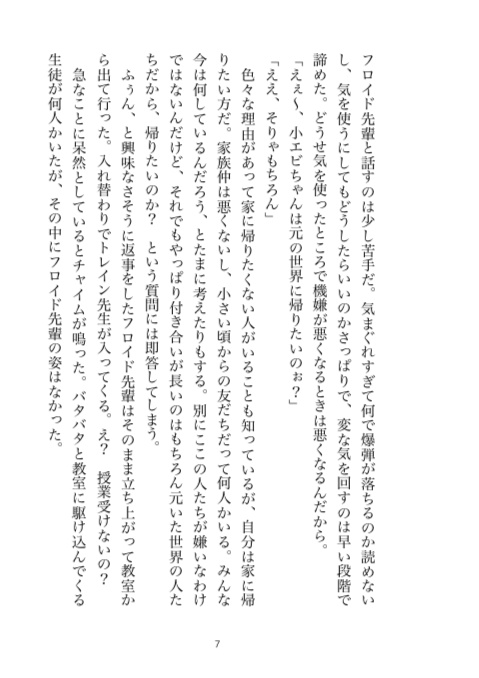 フロイド先輩と話すのは少し苦手だ。気まぐれすぎて何で爆弾が落ちるのか読めないし、気を使うにしてもどうしたらいいのかさっぱりで、変な気を回すのは早い段階で諦めた。どうせ気を使ったところで機嫌が悪くなるときは悪くなるんだから。

「ええ〜、小エビちゃんは元の世界に帰りたいのぉ？」

「ええ、そりゃもちろん」

色々な理由があって家に帰りたくない人がいることも知っているが、自分は家に帰りたい方だ。家族仲は悪くないし、小さい頃からの友だちだって何人かいる。みんな今は何しているんだろう、とたまに考えたりもする。別にここの人たちが嫌いなわけではないんだけど、それでもやっぱり付き合いが長いのはもちろん元いた世界の人たちだから、帰りたいのか？　という質問には即答してしまう。

ふぅん、と興味なさそうに返事をしたフロイド先輩はそのまま立ち上がって教室から出て行った。入れ替わりでトレイン先生が入ってくる。え？　授業受けないの？

急なことに呆然としているとチャイムが鳴った。バタバタと教室に駆け込んでくる生徒が何人かいたが、その中にフロイド先輩の姿はなかった。

7